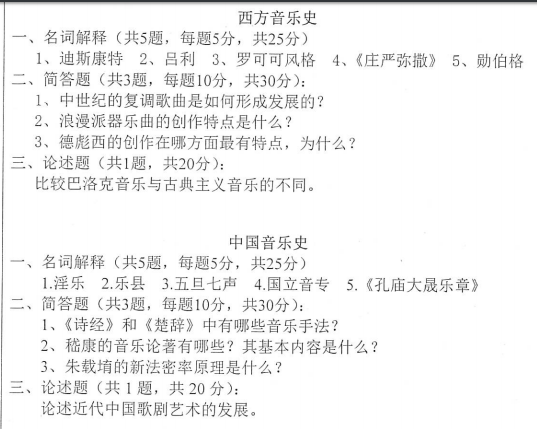 西方音乐史

一、名词解释（共5题，每题5分，共25分）

1、迪斯康特 2、吕利 3、罗可可风格 4、《庄严弥撒》 5、勋伯格

二、简答题（共3题，每题10分，共30分）：

1、中世纪的复调歌曲是如何形成发展的？

2、浪漫派器乐曲的创作特点是什么？

3、德彪西的创作在哪方面最有特点，为什么？

三、论述题（共1题，共20分）：

比较巴洛克音乐与古典主义音乐的不同。

中国音乐史

一、名词解释（共5题，每题5分，共25分）

1.淫乐 2.乐县 3.五旦七声 4.国立音专 5.《孔庙大晟乐章》

二、简答题（共3题，每题10分，共30分）：

1、《诗经》和《楚辞》中有哪些音乐手法？

2、嵇康的音乐论著有哪些？其基本内容是什么？

3、朱载堉的新法密率原理是什么？

三、论述题（共1题，共20分）：

论述近代中国歌剧艺术的发展。